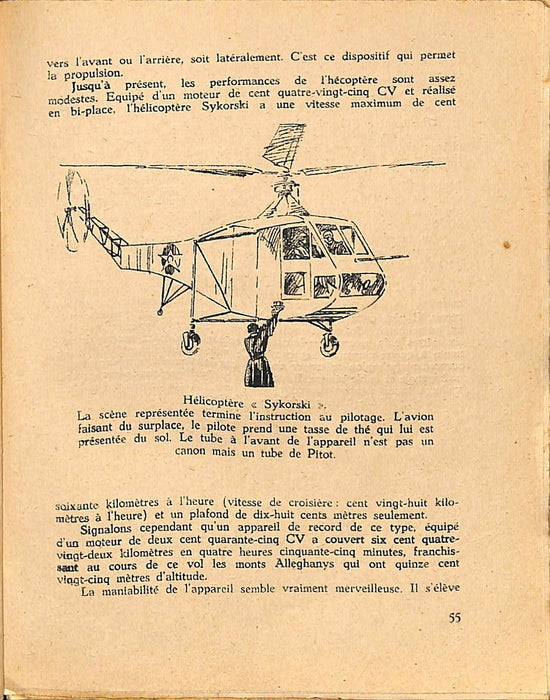 vers l'avant ou l'arrière, soit latéralement. C'est ce dispositif qui permet la propulsion.

Jusqu'à présent, les performances de l'hécoptère sont assez modestes. Equipé d'un moteur de cent quatre-vingt-cinq CV et réalisé en bi-place, l'hélicoptère Sykorski a une vitesse maximum de cent

Hélicoptère « Sykorski ».
La scène représentée termine l'instruction au pilotage. L'avion faisant du surplace, le pilote prend une tasse de thé qui lui est présentée du sol. Le tube à l'avant de l'appareil n'est pas un canon mais un tube de Pitot.

soixante kilomètres à l'heure (vitesse de croisière : cent vingt-huit kilomètres à l'heure) et un plafond de dix-huit cents mètres seulement.

Signalons cependant qu'un appareil de record de ce type, équipé d'un moteur de deux cent quarante-cinq CV a couvert six cent quatre-vingt-deux kilomètres en quatre heures cinquante-cinq minutes, franchissant au cours de ce vol les monts Alleghanys qui ont quinze cent vingt-cinq mètres d'altitude.

La maniabilité de l'appareil semble vraiment merveilleuse. Il s'élève

55